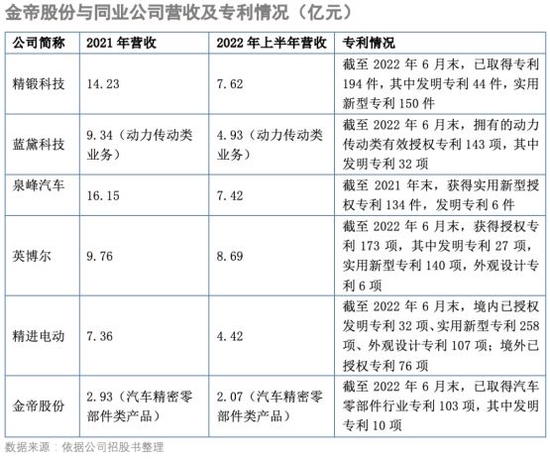 金帝股份与同业公司营收及专利情况（亿元）

| 公司简称 | 2021 年营收 | 2022 年上半年营收 | 专利情况 |
|---|---|---|---|
| 精锻科技 | 14.23 | 7.62 | 截至 2022 年 6 月末，已取得专利 194 件，其中发明专利 44 件，实用新型专利 150 件 |
| 蓝黛科技 | 9.34（动力传动类业务） | 4.93（动力传动类业务） | 截至 2022 年 6 月末，拥有的动力传动类有效授权专利 143 项，其中发明专利 32 项 |
| 泉峰汽车 | 16.15 | 7.42 | 截至 2021 年末，获得实用新型授权专利 134 件，发明专利 6 件 |
| 英博尔 | 9.76 | 8.69 | 截至 2022 年 6 月末，获得授权专利 173 项，其中发明专利 27 项，实用新型专利 140 项，外观设计专利 6 项 |
| 精进电动 | 7.36 | 4.42 | 截至 2022 年 6 月末，境内已授权发明专利 32 项、实用新型专利 258 项、外观设计专利 107 项；境外已授权专利 76 项 |
| 金帝股份 | 2.93（汽车精密零部件类产品） | 2.07（汽车精密零部件类产品） | 截至 2022 年 6 月末，已取得汽车零部件行业专利 103 项，其中发明专利 10 项 |

数据来源：依据公司招股书整理